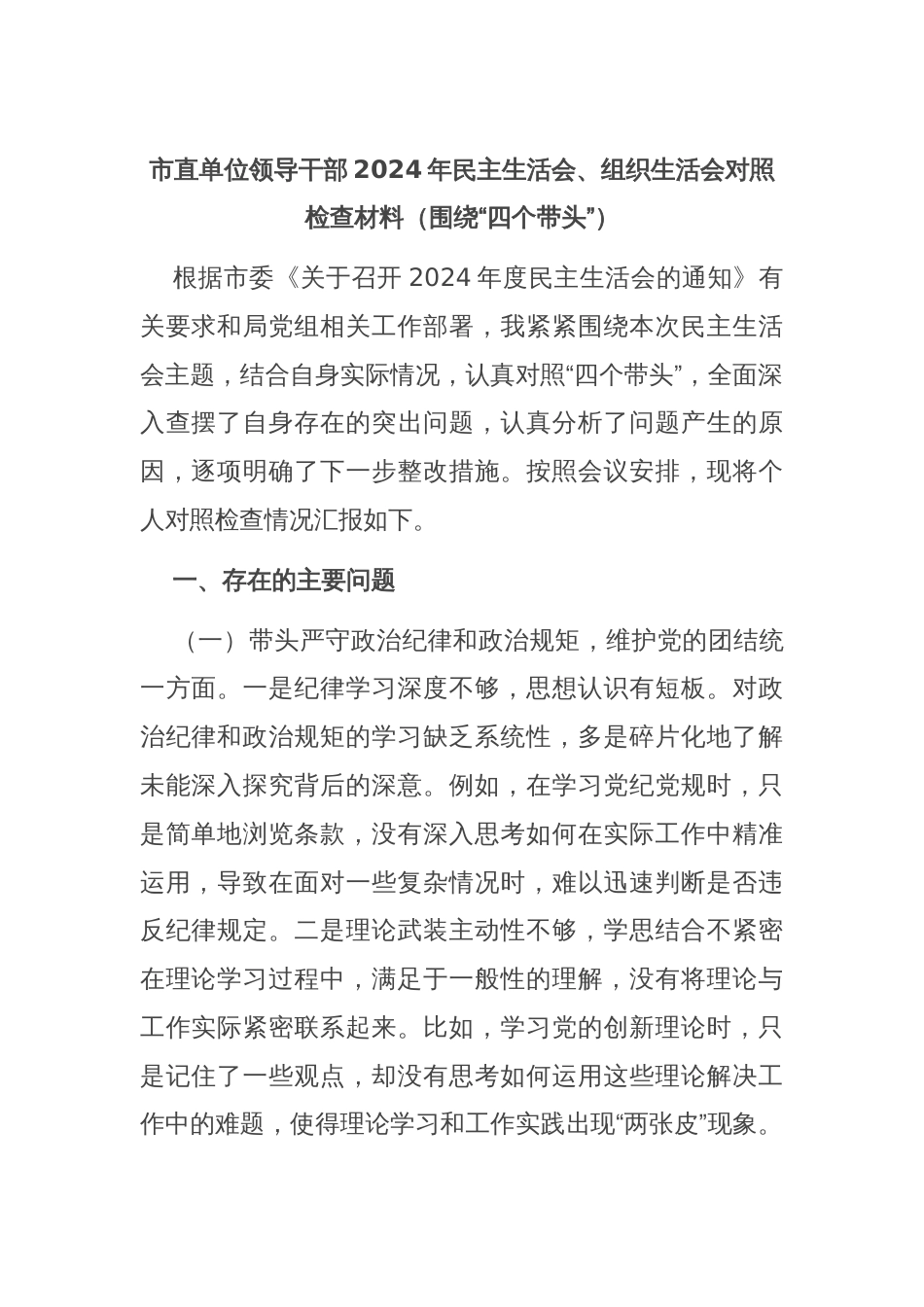 市直单位领导干部 2024 年民主生活会、组织生活会对照检查材料（围绕“四个带头”）

根据市委《关于召开 2024 年度民主生活会的通知》有关要求和局党组相关工作部署，我紧紧围绕本次民主生活会主题，结合自身实际情况，认真对照“四个带头”，全面深入查摆了自身存在的突出问题，认真分析了问题产生的原因，逐项明确了下一步整改措施。按照会议安排，现将个人对照检查情况汇报如下。

一、存在的主要问题

（一）带头严守政治纪律和政治规矩，维护党的团结统一方面。一是纪律学习深度不够，思想认识有短板。对政治纪律和政治规矩的学习缺乏系统性，多是碎片化地了解未能深入探究背后的深意。例如，在学习党纪党规时，只是简单地浏览条款，没有深入思考如何在实际工作中精准运用，导致在面对一些复杂情况时，难以迅速判断是否违反纪律规定。二是理论武装主动性不够，学思结合不紧密在理论学习过程中，满足于一般性的理解，没有将理论与工作实际紧密联系起来。比如，学习党的创新理论时，只是记住了一些观点，却没有思考如何运用这些理论解决工作中的难题，使得理论学习和工作实践出现“两张皮”现象。